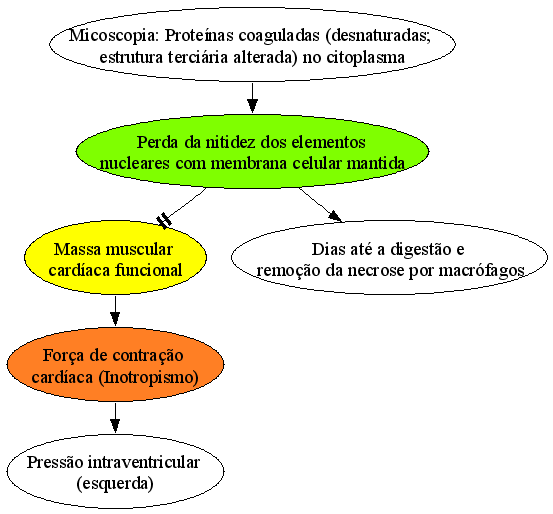 Micoscopia: Proteínas coaguladas (desnaturadas; estrutura terciária alterada) no citoplasma

Perda da nitidez dos elementos nucleares com membrana celular mantida

Massa muscular cardíaca funcional

Dias até a digestão e remoção da necrose por macrófagos

Força de contração cardíaca (Inotropismo)

Pressão intraventricular (esquerda)